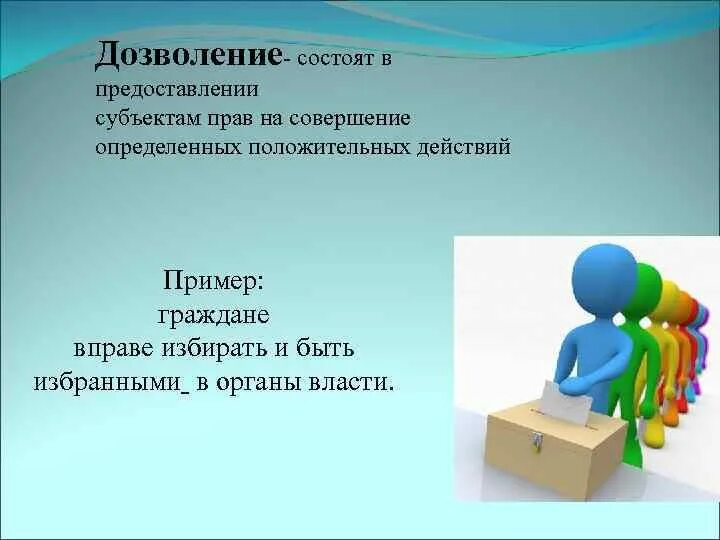 Дозволение- состоят в предоставлении субъектам прав на совершение определенных положительных действий

Пример:
граждане
вправе избирать и быть избранными_ в органы власти.